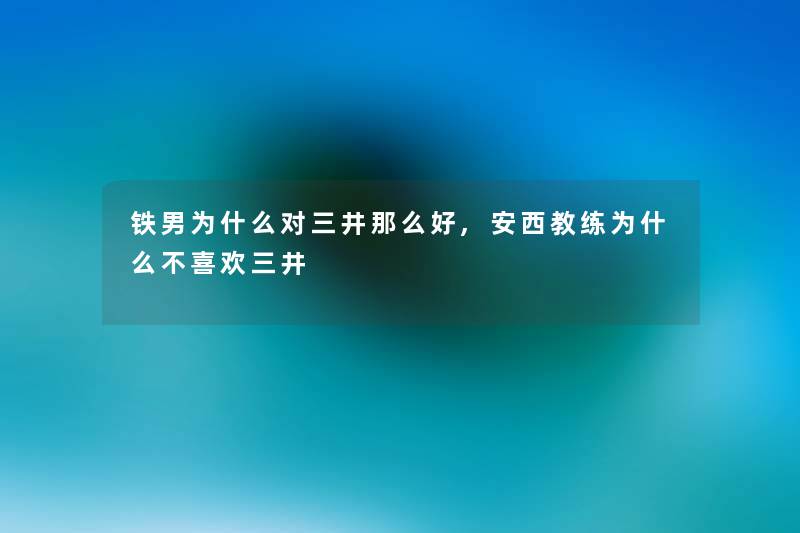 铁男为什么对三井那么好，安西教练为什么不喜欢三井